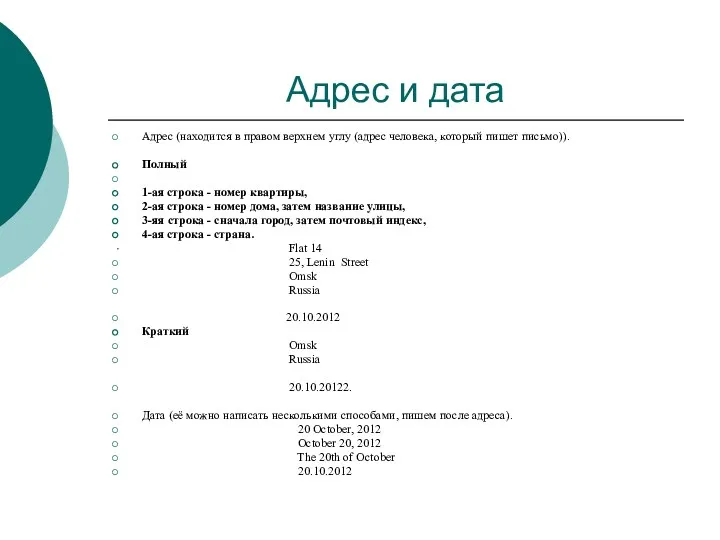 Адрес и дата

Адрес (находится в правом верхнем углу (адрес человека, который пишет письмо)).

Полный

1-ая строка - номер квартиры,
2-ая строка - номер дома, затем название улицы,
3-яя строка - сначала город, затем почтовый индекс,
4-ая строка - страна.
Flat 14
25, Lenin Street
Omsk
Russia

20.10.2012
Краткий
Omsk
Russia

20.10.20122.

Дата (её можно написать несколькими способами, пишем после адреса).
20 October, 2012
October 20, 2012
The 20th of October
20.10.2012